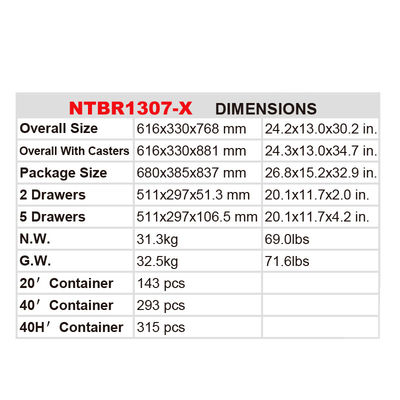 | NTBR1307-X DIMENSIONS | | |
|---|---|---|
| Overall Size | 616x330x768 mm | 24.2x13.0x30.2 in. |
| Overall With Casters | 616x330x881 mm | 24.3x13.0x34.7 in. |
| Package Size | 680x385x837 mm | 26.8x15.2x32.9 in. |
| 2 Drawers | 511x297x51.3 mm | 20.1x11.7x2.0 in. |
| 5 Drawers | 511x297x106.5 mm | 20.1x11.7x4.2 in. |
| N.W. | 31.3kg | 69.0lbs |
| G.W. | 32.5kg | 71.6lbs |
| 20′ Container | 143 pcs | |
| 40′ Container | 293 pcs | |
| 40H′ Container | 315 pcs | |